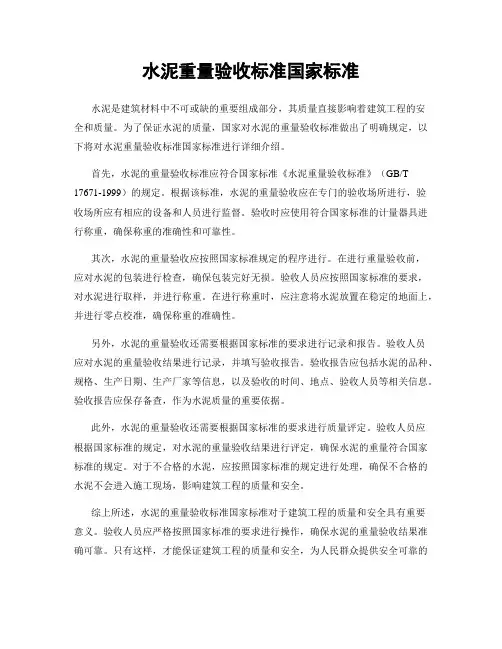 水泥重量验收标准国家标准

水泥是建筑材料中不可或缺的重要组成部分，其质量直接影响着建筑工程的安全和质量。为了保证水泥的质量，国家对水泥的重量验收标准做出了明确规定，以下将对水泥重量验收标准国家标准进行详细介绍。

首先，水泥的重量验收标准应符合国家标准《水泥重量验收标准》（GB/T 17671-1999）的规定。根据该标准，水泥的重量验收应在专门的验收场所进行，验收场所应有相应的设备和人员进行监督。验收时应使用符合国家标准的计量器具进行称重，确保称重的准确性和可靠性。

其次，水泥的重量验收应按照国家标准规定的程序进行。在进行重量验收前，应对水泥的包装进行检查，确保包装完好无损。验收人员应按照国家标准的要求，对水泥进行取样，并进行称重。在进行称重时，应注意将水泥放置在稳定的地面上，并进行零点校准，确保称重的准确性。

另外，水泥的重量验收还需要根据国家标准的要求进行记录和报告。验收人员应对水泥的重量验收结果进行记录，并填写验收报告。验收报告应包括水泥的品种、规格、生产日期、生产厂家等信息，以及验收的时间、地点、验收人员等相关信息。验收报告应保存备查，作为水泥质量的重要依据。

此外，水泥的重量验收还需要根据国家标准的要求进行质量评定。验收人员应根据国家标准的规定，对水泥的重量验收结果进行评定，确保水泥的重量符合国家标准的规定。对于不合格的水泥，应按照国家标准的规定进行处理，确保不合格的水泥不会进入施工现场，影响建筑工程的质量和安全。

综上所述，水泥的重量验收标准国家标准对于建筑工程的质量和安全具有重要意义。验收人员应严格按照国家标准的要求进行操作，确保水泥的重量验收结果准确可靠。只有这样，才能保证建筑工程的质量和安全，为人民群众提供安全可靠的